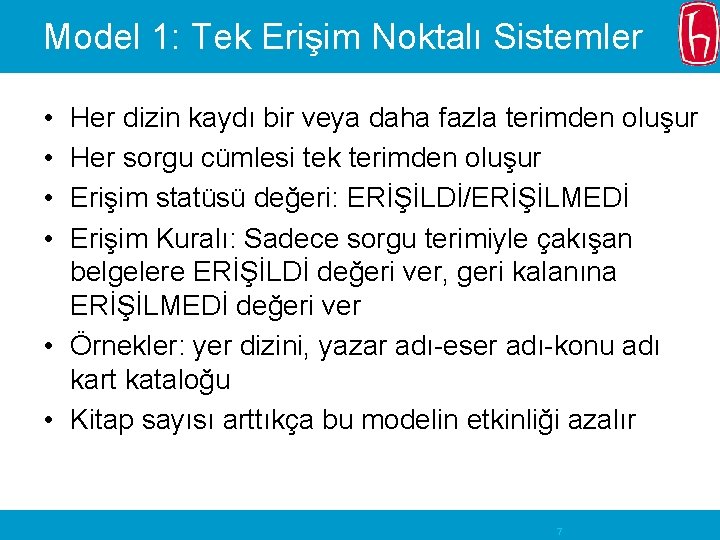 Model 1: Tek Erişim Noktalı Sistemler

• Her dizin kaydı bir veya daha fazla terimden oluşur
• Her sorgu cümlesi tek terimden oluşur
• Erişim statüsü değeri: ERİŞİLDİ/ERİŞİLMEDİ
• Erişim Kuralı: Sadece sorgu terimiyle çakışan belgelere ERİŞİLDİ değeri ver, geri kalanına ERİŞİLMEDİ değeri ver
• Örnekler: yer dizini, yazar adı-eser adı-konu adı kart kataloğu
• Kitap sayısı arttıkça bu modelin etkinliği azalır

7